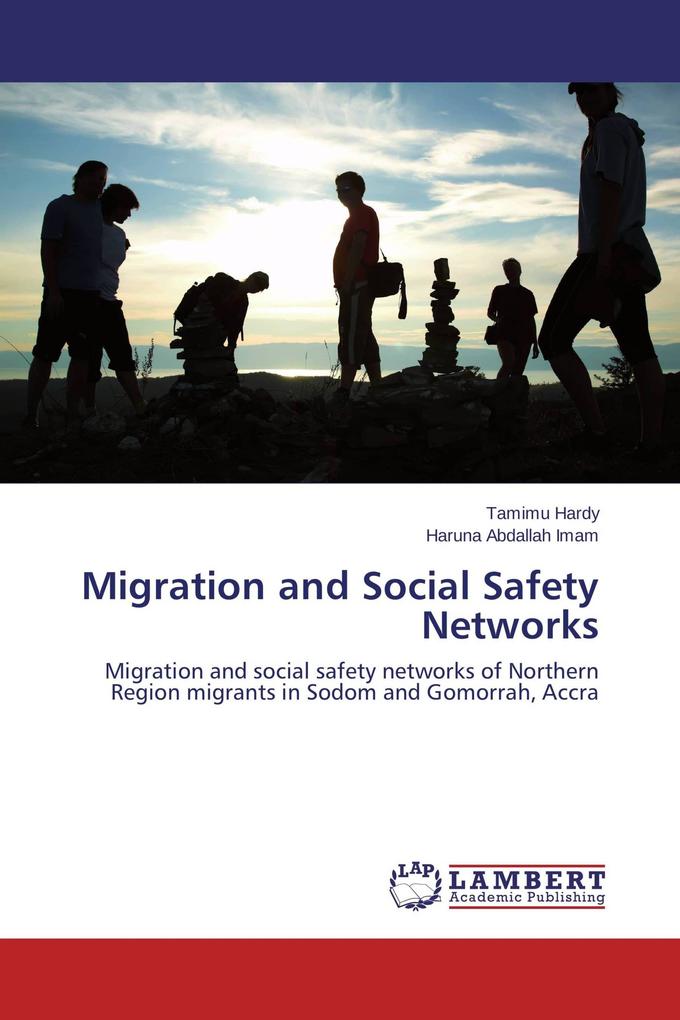 Tamimu Hardy
Haruna Abdallah Imam

Migration and Social Safety Networks

Migration and social safety networks of Northern Region migrants in Sodom and Gomorrah, Accra

LAP
LAMBERT
Academic Publishing